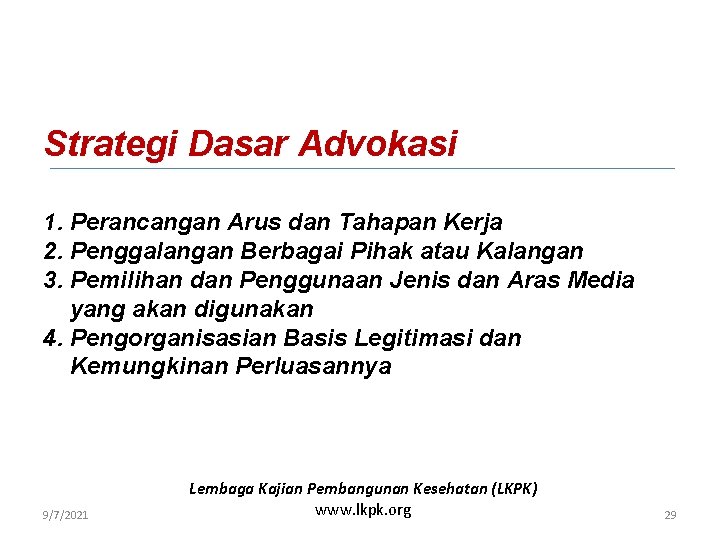 Strategi Dasar Advokasi

1. Perancangan Arus dan Tahapan Kerja
2. Penggalangan Berbagai Pihak atau Kalangan
3. Pemilihan dan Penggunaan Jenis dan Aras Media yang akan digunakan
4. Pengorganisasian Basis Legitimasi dan Kemungkinan Perluasannya

Lembaga Kajian Pembangunan Kesehatan (LKPK)
www.lkpk.org

9/7/2021

29